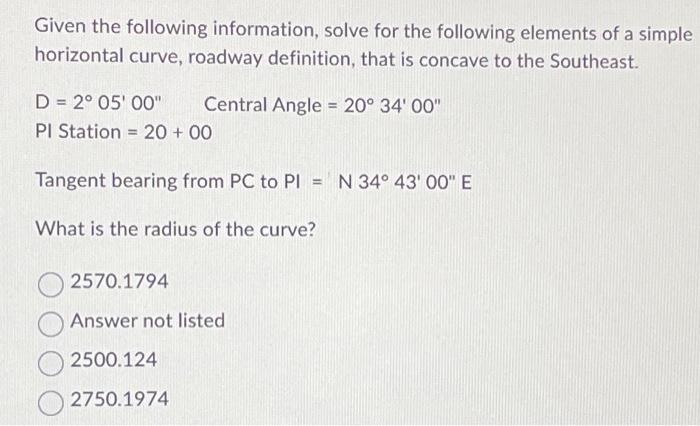 Given the following information, solve for the following elements of a simple horizontal curve, roadway definition, that is concave to the Southeast.

D = 2° 05' 00"     Central Angle = 20° 34' 00"
PI Station = 20 + 00

Tangent bearing from PC to PI = N 34° 43' 00" E

What is the radius of the curve?

2570.1794

Answer not listed

2500.124

2750.1974